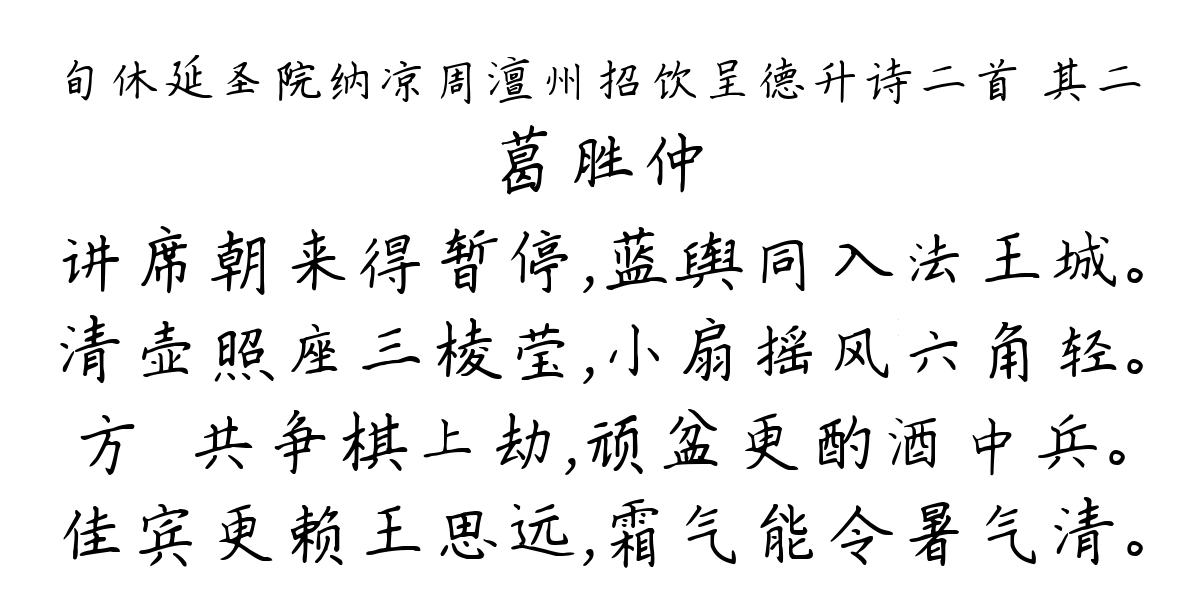 旬休延圣院纳凉周澶州招饮呈德升诗二首 其二
葛胜仲
讲席朝来得暂停,蓝舆同入法王城。
清壶照座三棱莹,小扇摇风六角轻。
方　共争棋上劫,硕盆更酌酒中兵。
佳宾更赖王思远,霜气能令暑气清。